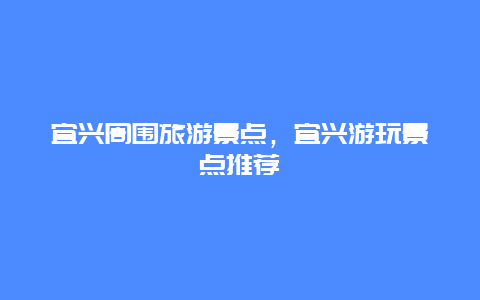 宜兴周围旅游景点，宜兴游玩景点推荐